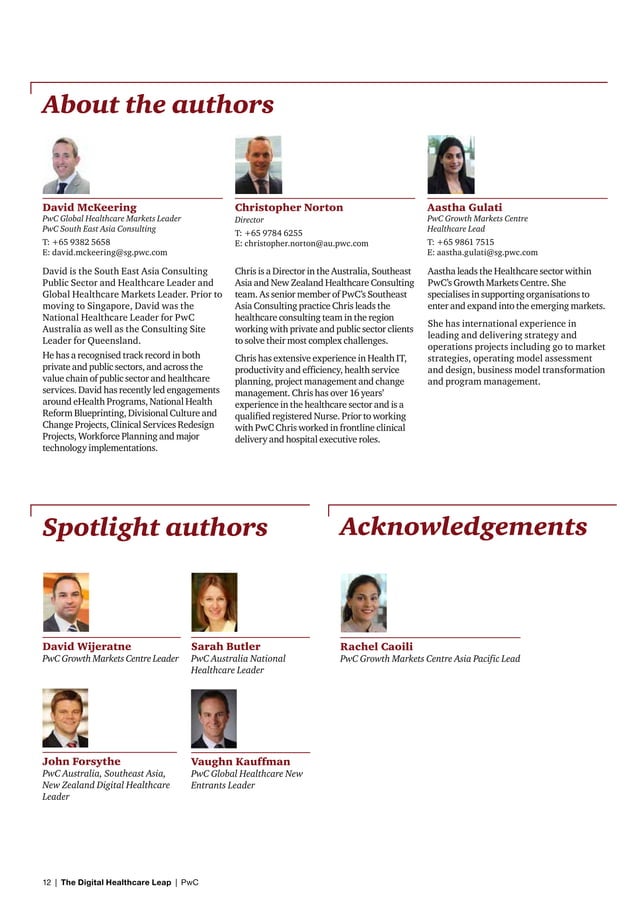 About the authors

David McKeering
PwC Global Healthcare Markets Leader
PwC South East Asia Consulting
T: +65 9382 5658
E: david.mckeering@sg.pwc.com

David is the South East Asia Consulting Public Sector and Healthcare Leader and Global Healthcare Markets Leader. Prior to moving to Singapore, David was the National Healthcare Leader for PwC Australia as well as the Consulting Site Leader for Queensland.

He has a recognised track record in both private and public sectors, and across the value chain of public sector and healthcare services. David has recently led engagements around eHealth Programs, National Health Reform Blueprinting, Divisional Culture and Change Projects, Clinical Services Redesign Projects, Workforce Planning and major technology implementations.

Christopher Norton
Director
T: +65 9784 6255
E: christopher.norton@au.pwc.com

Chris is a Director in the Australia, Southeast Asia and New Zealand Healthcare Consulting team. As senior member of PwC's Southeast Asia Consulting practice Chris leads the healthcare consulting team in the region working with private and public sector clients to solve their most complex challenges.

Chris has extensive experience in Health IT, productivity and efficiency, health service planning, project management and change management. Chris has over 16 years' experience in the healthcare sector and is a qualified registered Nurse. Prior to working with PwC Chris worked in frontline clinical delivery and hospital executive roles.

Aastha Gulati
PwC Growth Markets Centre
Healthcare Lead
T: +65 9861 7515
E: aastha.gulati@sg.pwc.com

Aastha leads the Healthcare sector within PwC's Growth Markets Centre. She specialises in supporting organisations to enter and expand into the emerging markets.

She has international experience in leading and delivering strategy and operations projects including go to market strategies, operating model assessment and design, business model transformation and program management.

Spotlight authors

David Wijeratne
PwC Growth Markets Centre Leader

Sarah Butler
PwC Australia National Healthcare Leader

John Forsythe
PwC Australia, Southeast Asia, New Zealand Digital Healthcare Leader

Vaughn Kauffman
PwC Global Healthcare New Entrants Leader

Acknowledgements

Rachel Caoili
PwC Growth Markets Centre Asia Pacific Lead

12 | The Digital Healthcare Leap | PwC